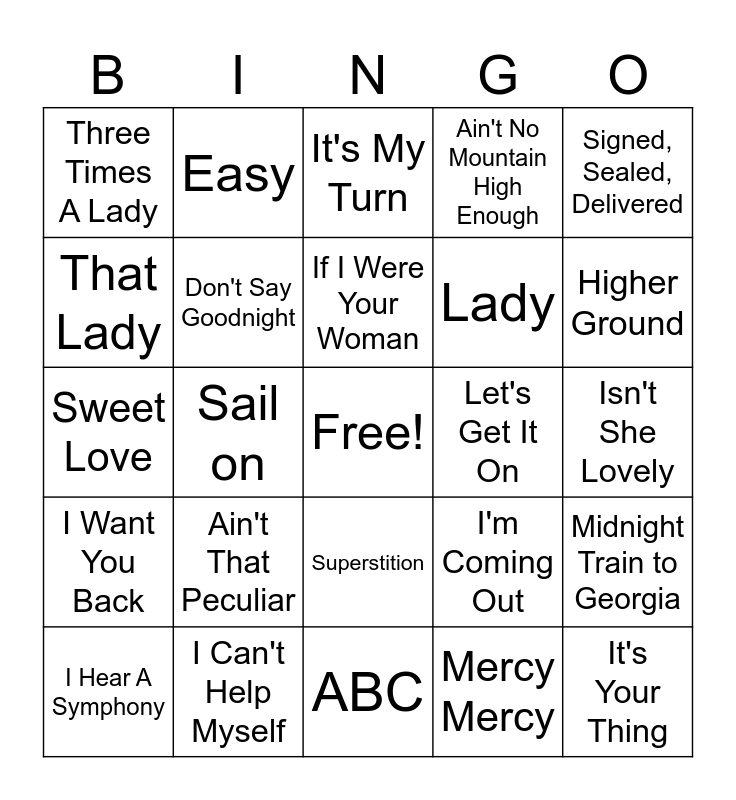 | B | I | N | G | O |
|---|---|---|---|---|
| Three Times A Lady | Easy | It's My Turn | Ain't No Mountain High Enough | Signed, Sealed, Delivered |
| That Lady | Don't Say Goodnight | If I Were Your Woman | Lady | Higher Ground |
| Sweet Love | Sail on | Free! | Let's Get It On | Isn't She Lovely |
| I Want You Back | Ain't That Peculiar | Superstition | I'm Coming Out | Midnight Train to Georgia |
| I Hear A Symphony | I Can't Help Myself | ABC | Mercy Mercy | It's Your Thing |